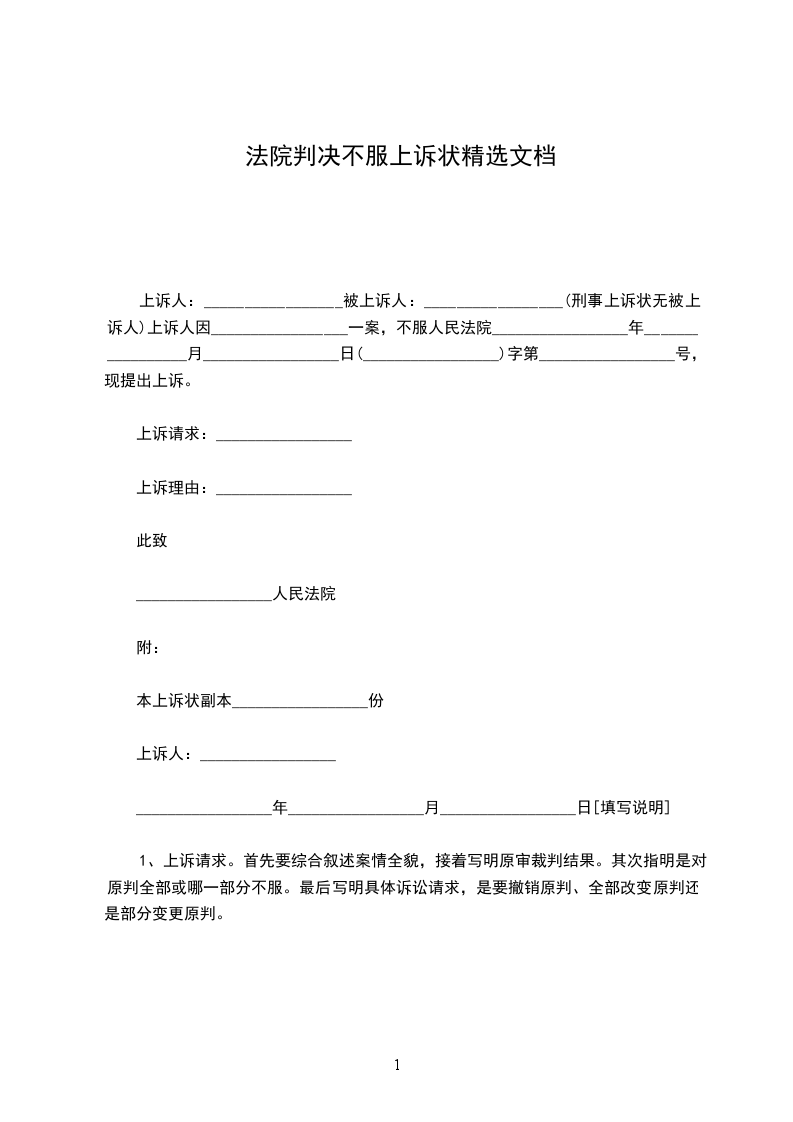 法院判决不服上诉状精选文档

上诉人：________________被上诉人：________________(刑事上诉状无被上诉人)上诉人因________________一案，不服人民法院________________年________________月________________日(________________)字第________________号，现提出上诉。

上诉请求：________________

上诉理由：________________

此致

________________人民法院

附：

本上诉状副本________________份

上诉人：________________

________________年________________月________________日[填写说明]

1、上诉请求。首先要综合叙述案情全貌，接着写明原审裁判结果。其次指明是对原判全部或哪一部分不服。最后写明具体诉讼请求，是要撤销原判、全部改变原判还是部分变更原判。

1